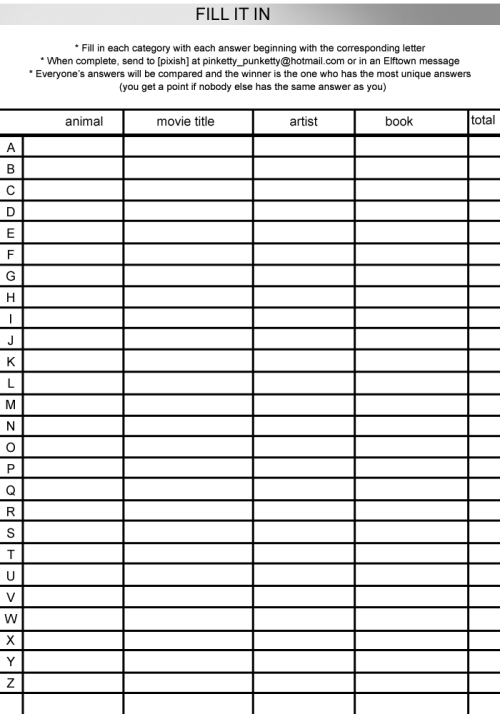 FILL IT IN

* Fill in each category with each answer beginning with the corresponding letter
* When complete, send to [pixish] at pinketty_punketty@hotmail.com or in an Elftown message
* Everyone's answers will be compared and the winner is the one who has the most unique answers
(you get a point if nobody else has the same answer as you)

| | animal | movie title | artist | book | total |
|---|---|---|---|---|---|
| A | | | | | |
| B | | | | | |
| C | | | | | |
| D | | | | | |
| E | | | | | |
| F | | | | | |
| G | | | | | |
| H | | | | | |
| I | | | | | |
| J | | | | | |
| K | | | | | |
| L | | | | | |
| M | | | | | |
| N | | | | | |
| O | | | | | |
| P | | | | | |
| Q | | | | | |
| R | | | | | |
| S | | | | | |
| T | | | | | |
| U | | | | | |
| V | | | | | |
| W | | | | | |
| X | | | | | |
| Y | | | | | |
| Z | | | | | |
| | | | | | |